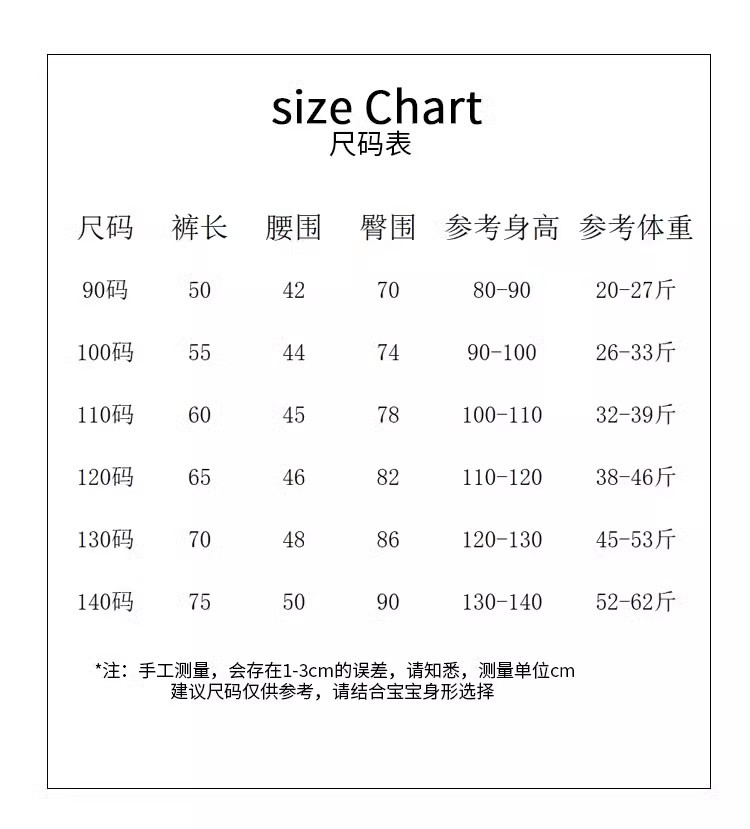 size Chart
尺码表

| 尺码 | 裤长 | 腰围 | 臀围 | 参考身高 | 参考体重 |
|---|---|---|---|---|---|
| 90码 | 50 | 42 | 70 | 80-90 | 20-27斤 |
| 100码 | 55 | 44 | 74 | 90-100 | 26-33斤 |
| 110码 | 60 | 45 | 78 | 100-110 | 32-39斤 |
| 120码 | 65 | 46 | 82 | 110-120 | 38-46斤 |
| 130码 | 70 | 48 | 86 | 120-130 | 45-53斤 |
| 140码 | 75 | 50 | 90 | 130-140 | 52-62斤 |

*注：手工测量，会存在1-3cm的误差，请知悉，测量单位cm
建议尺码仅供参考，请结合宝宝身形选择